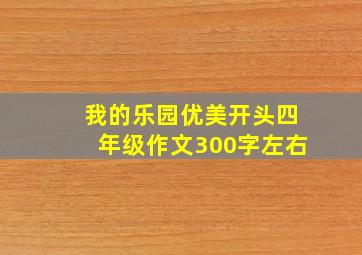 我的乐园优美开头四年级作文300字左右